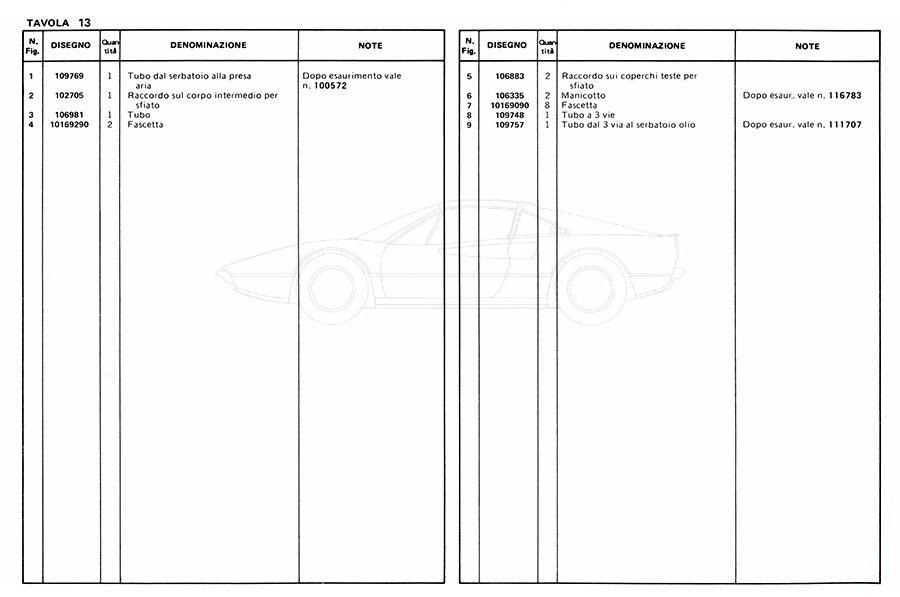 TAVOLA 13

| N. Fig. | DISEGNO | Quantità | DENOMINAZIONE | NOTE |
|---|---|---|---|---|
| 1 | 109769 | 1 | Tubo dal serbatoio alla presa aria | Dopo esaurimento vale n. 100572 |
| 2 | 102705 | 1 | Raccordo sul corpo intermedio per sfiato | |
| 3 | 106981 | 1 | Tubo | |
| 4 | 10169290 | 2 | Fascetta | |

| N. Fig. | DISEGNO | Quantità | DENOMINAZIONE | NOTE |
|---|---|---|---|---|
| 5 | 106883 | 2 | Raccordo sui coperchi teste per sfiato | |
| 6 | 106335 | 2 | Manicotto | Dopo esaur. vale n. 116783 |
| 7 | 10169090 | 8 | Fascetta | |
| 8 | 109748 | 1 | Tubo a 3 vie | |
| 9 | 109757 | 1 | Tubo dal 3 via al serbatoio olio | Dopo esaur. vale n. 111707 |